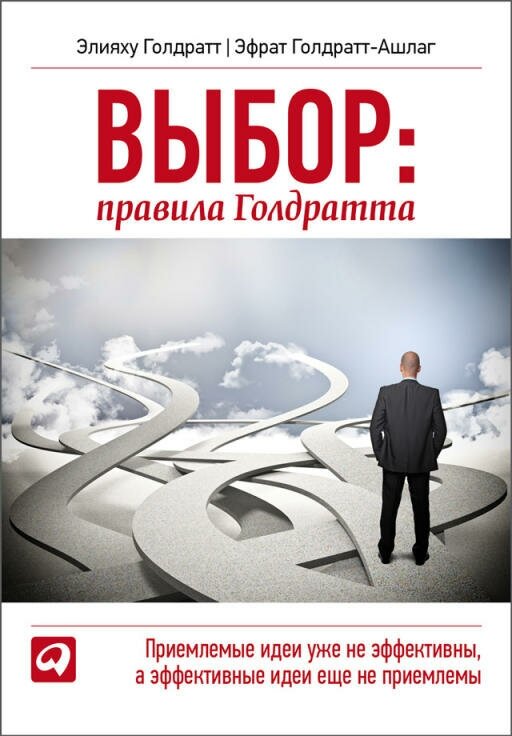 Элияху Голдратт | Эфрат Голдратт-Ашлаг

ВЫБОР:
правила Голдратта

Приемлемые идеи уже не эффективны, а эффективные идеи еще не приемлемы